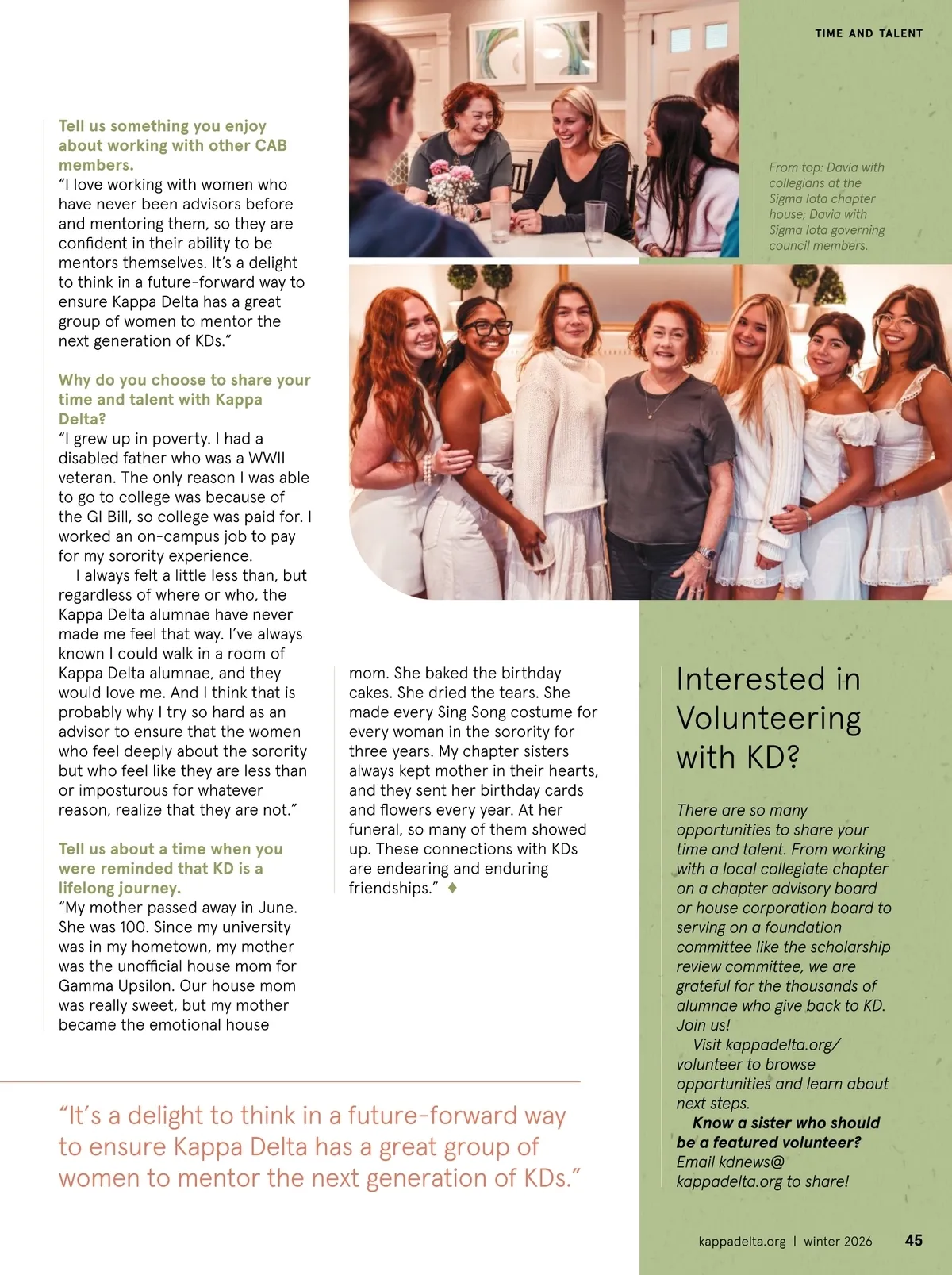 TIME AND TALENT

Tell us something you enjoy about working with other CAB members.
"I love working with women who have never been advisors before and mentoring them, so they are confident in their ability to be mentors themselves. It's a delight to think in a future-forward way to ensure Kappa Delta has a great group of women to mentor the next generation of KDs."

Why do you choose to share your time and talent with Kappa Delta?
"I grew up in poverty. I had a disabled father who was a WWII veteran. The only reason I was able to go to college was because of the GI Bill, so college was paid for. I worked an on-campus job to pay for my sorority experience.

I always felt a little less than, but regardless of where or who, the Kappa Delta alumnae have never made me feel that way. I've always known I could walk in a room of Kappa Delta alumnae, and they would love me. And I think that is probably why I try so hard as an advisor to ensure that the women who feel deeply about the sorority but who feel like they are less than or imposturous for whatever reason, realize that they are not."

Tell us about a time when you were reminded that KD is a lifelong journey.
"My mother passed away in June. She was 100. Since my university was in my hometown, my mother was the unofficial house mom for Gamma Upsilon. Our house mom was really sweet, but my mother became the emotional house mom. She baked the birthday cakes. She dried the tears. She made every Sing Song costume for every woman in the sorority for three years. My chapter sisters always kept mother in their hearts, and they sent her birthday cards and flowers every year. At her funeral, so many of them showed up. These connections with KDs are endearing and enduring friendships." ♦

From top: Davia with collegians at the Sigma Iota chapter house; Davia with Sigma Iota governing council members.

Interested in Volunteering with KD?

There are so many opportunities to share your time and talent. From working with a local collegiate chapter on a chapter advisory board or house corporation board to serving on a foundation committee like the scholarship review committee, we are grateful for the thousands of alumnae who give back to KD. Join us!

Visit kappadelta.org/volunteer to browse opportunities and learn about next steps.

Know a sister who should be a featured volunteer? Email kdnews@kappadelta.org to share!

"It's a delight to think in a future-forward way to ensure Kappa Delta has a great group of women to mentor the next generation of KDs."

kappadelta.org | winter 2026 45